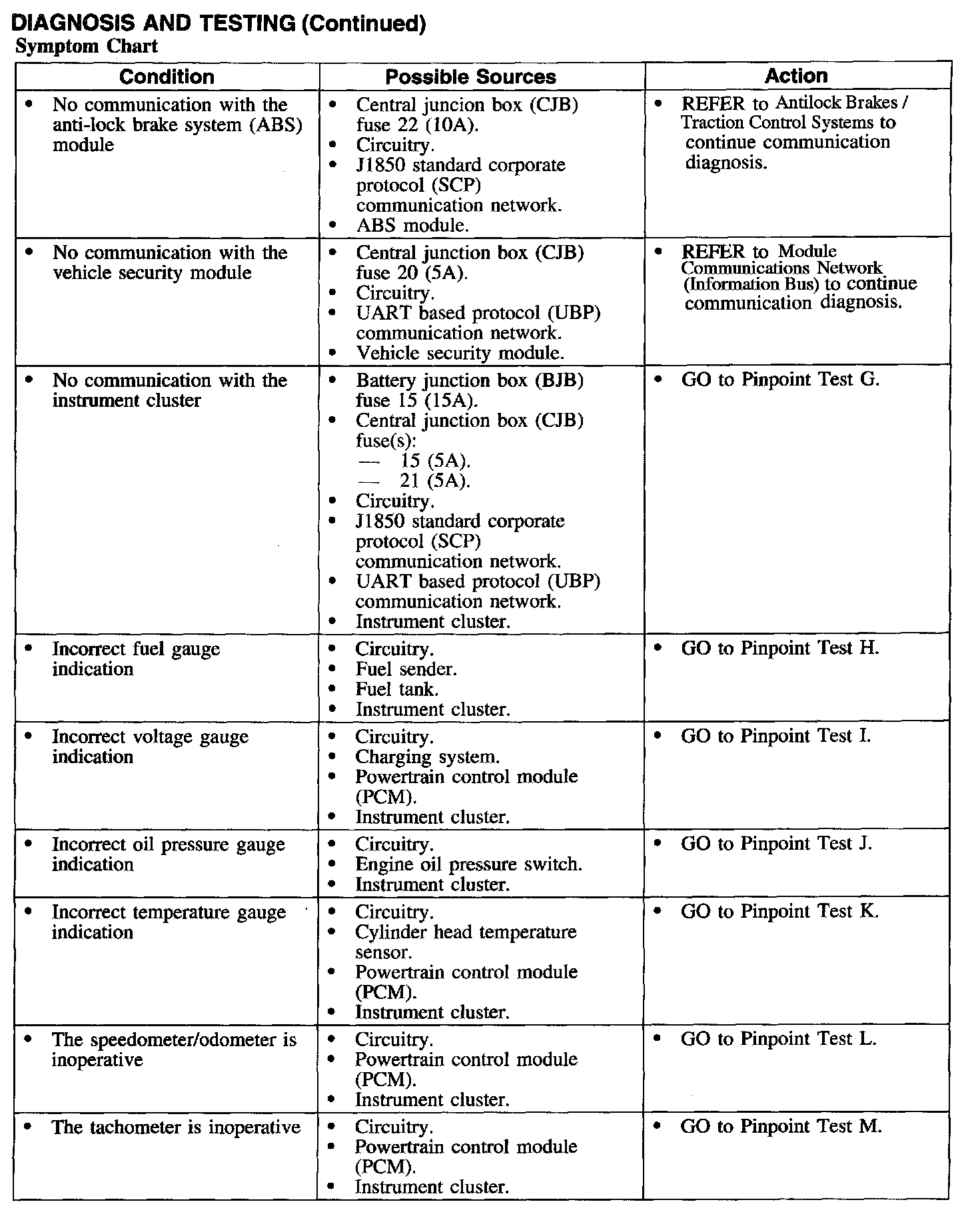 DIAGNOSIS AND TESTING (Continued)

Symptom Chart

| Condition | Possible Sources | Action |
|---|---|---|
| • No communication with the anti-lock brake system (ABS) module | • Central juncion box (CJB) fuse 22 (10A). • Circuitry. • J1850 standard corporate protocol (SCP) communication network. • ABS module. | • REFER to Antilock Brakes / Traction Control Systems to continue communication diagnosis. |
| • No communication with the vehicle security module | • Central junction box (CJB) fuse 20 (5A). • Circuitry. • UART based protocol (UBP) communication network. • Vehicle security module. | • REFER to Module Communications Network (Information Bus) to continue communication diagnosis. |
| • No communication with the instrument cluster | • Battery junction box (BJB) fuse 15 (15A). • Central junction box (CJB) fuse(s): — 15 (5A). — 21 (5A). • Circuitry. • J1850 standard corporate protocol (SCP) communication network. • UART based protocol (UBP) communication network. • Instrument cluster. | • GO to Pinpoint Test G. |
| • Incorrect fuel gauge indication | • Circuitry. • Fuel sender. • Fuel tank. • Instrument cluster. | • GO to Pinpoint Test H. |
| • Incorrect voltage gauge indication | • Circuitry. • Charging system. • Powertrain control module (PCM). • Instrument cluster. | • GO to Pinpoint Test I. |
| • Incorrect oil pressure gauge indication | • Circuitry. • Engine oil pressure switch. • Instrument cluster. | • GO to Pinpoint Test J. |
| • Incorrect temperature gauge indication | • Circuitry. • Cylinder head temperature sensor. • Powertrain control module (PCM). • Instrument cluster. | • GO to Pinpoint Test K. |
| • The speedometer/odometer is inoperative | • Circuitry. • Powertrain control module (PCM). • Instrument cluster. | • GO to Pinpoint Test L. |
| • The tachometer is inoperative | • Circuitry. • Powertrain control module (PCM). • Instrument cluster. | • GO to Pinpoint Test M. |